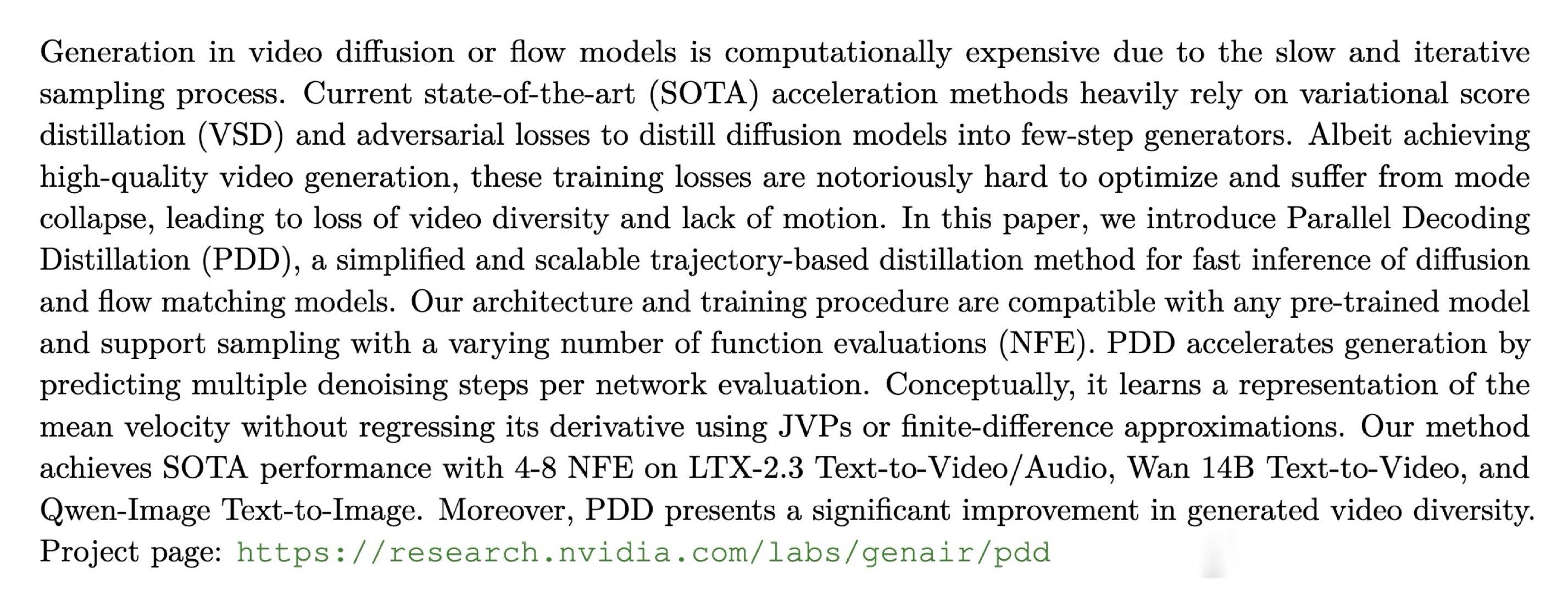 Generation in video diffusion or flow models is computationally expensive due to the slow and iterative sampling process. Current state-of-the-art (SOTA) acceleration methods heavily rely on variational score distillation (VSD) and adversarial losses to distill diffusion models into few-step generators. Albeit achieving high-quality video generation, these training losses are notoriously hard to optimize and suffer from mode collapse, leading to loss of video diversity and lack of motion. In this paper, we introduce Parallel Decoding Distillation (PDD), a simplified and scalable trajectory-based distillation method for fast inference of diffusion and flow matching models. Our architecture and training procedure are compatible with any pre-trained model and support sampling with a varying number of function evaluations (NFE). PDD accelerates generation by predicting multiple denoising steps per network evaluation. Conceptually, it learns a representation of the mean velocity without regressing its derivative using JVPs or finite-difference approximations. Our method achieves SOTA performance with 4-8 NFE on LTX-2.3 Text-to-Video/Audio, Wan 14B Text-to-Video, and Qwen-Image Text-to-Image. Moreover, PDD presents a significant improvement in generated video diversity. Project page: https://research.nvidia.com/labs/genair/pdd